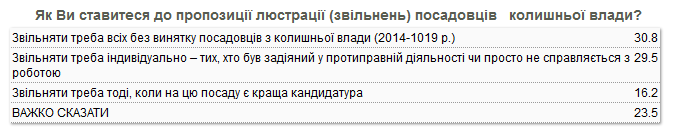 Як Ви ставитеся до пропозиції люстрації (звільнень) посадовців колишньої влади?

| | |
|---|---|
| Звільняти треба всіх без винятку посадовців з колишньої влади (2014-1019 р.) | 30.8 |
| Звільняти треба індивідуально – тих, хто був задіяний у протиправній діяльності чи просто не справляється з роботою | 29.5 |
| Звільняти треба тоді, коли на цю посаду є краща кандидатура | 16.2 |
| ВАЖКО СКАЗАТИ | 23.5 |